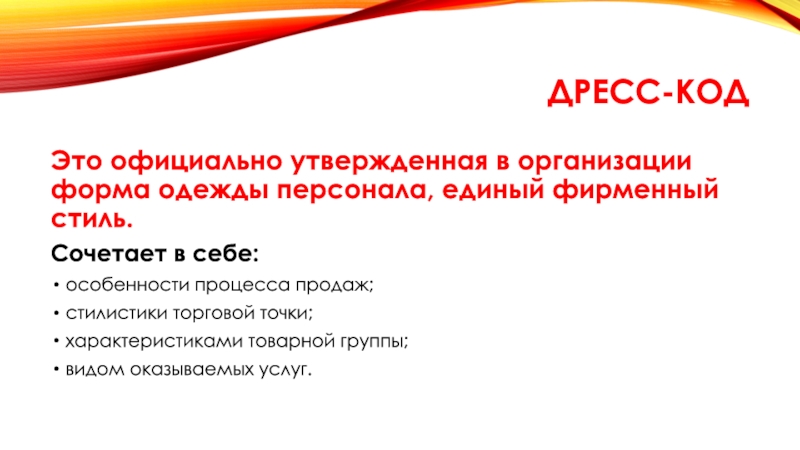 ДРЕСС-КОД

Это официально утвержденная в организации форма одежды персонала, единый фирменный стиль.

Сочетает в себе:

• особенности процесса продаж;
• стилистики торговой точки;
• характеристиками товарной группы;
• видом оказываемых услуг.